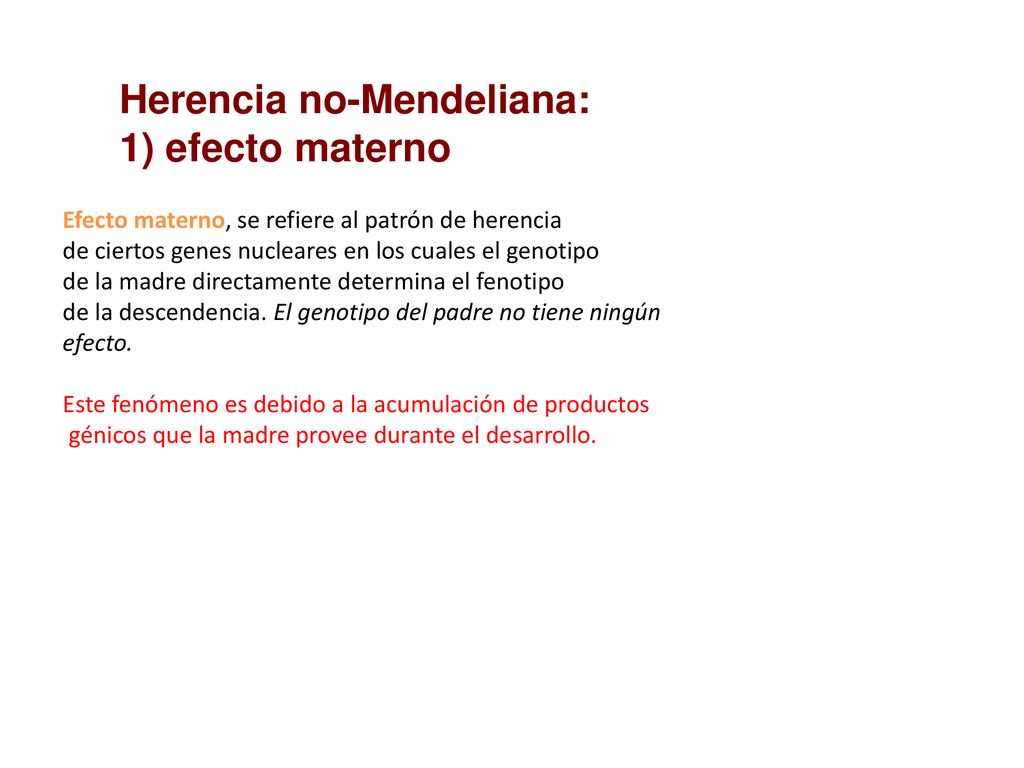 Herencia no-Mendeliana:
1) efecto materno

Efecto materno, se refiere al patrón de herencia de ciertos genes nucleares en los cuales el genotipo de la madre directamente determina el fenotipo de la descendencia. El genotipo del padre no tiene ningún efecto.

Este fenómeno es debido a la acumulación de productos génicos que la madre provee durante el desarrollo.